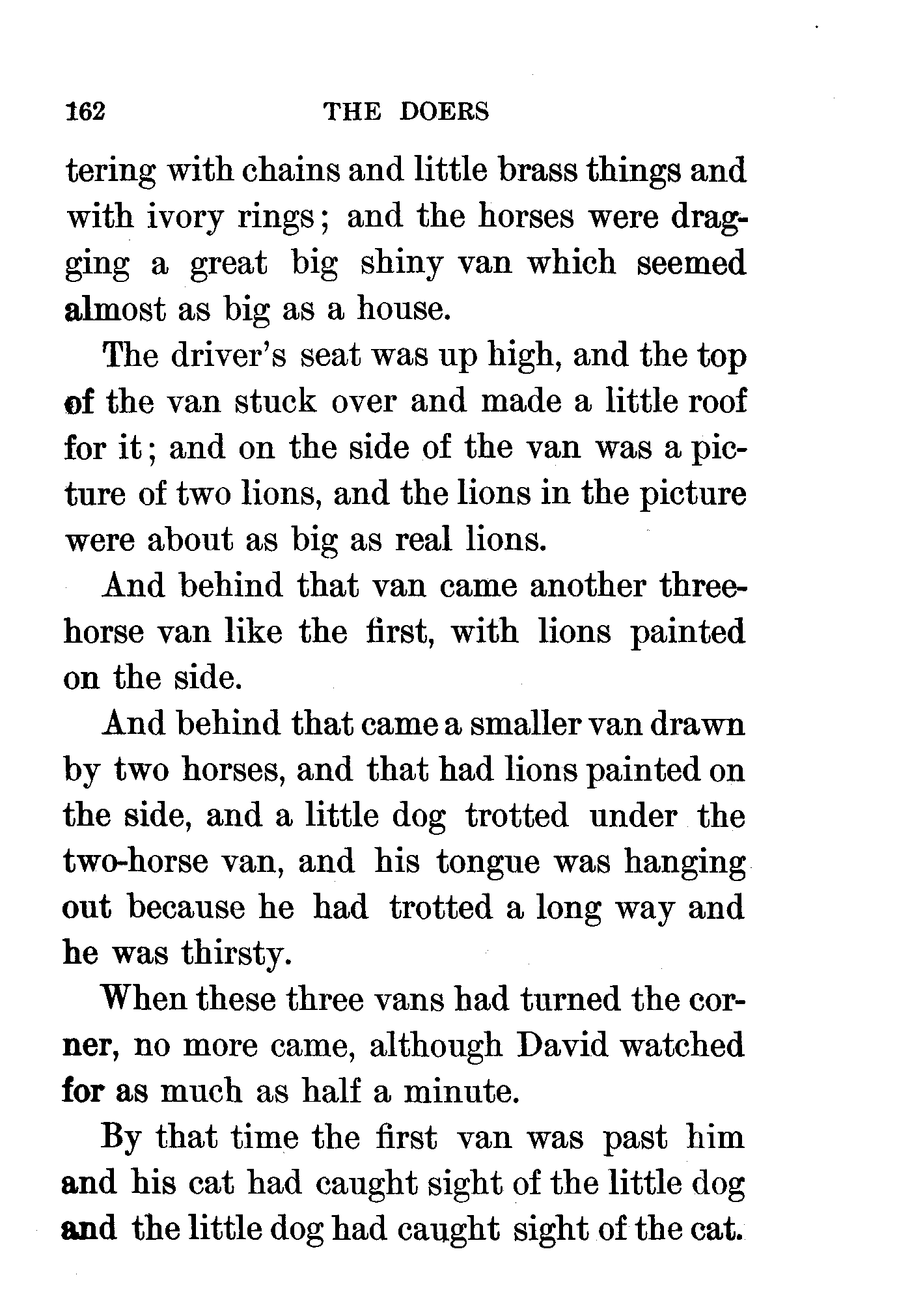 162 THE DOERS

tering with chains and little brass things and with ivory rings; and the horses were dragging a great big shiny van which seemed almost as big as a house.

The driver's seat was up high, and the top of the van stuck over and made a little roof for it; and on the side of the van was a picture of two lions, and the lions in the picture were about as big as real lions.

And behind that van came another three-horse van like the first, with lions painted on the side.

And behind that came a smaller van drawn by two horses, and that had lions painted on the side, and a little dog trotted under the two-horse van, and his tongue was hanging out because he had trotted a long way and he was thirsty.

When these three vans had turned the corner, no more came, although David watched for as much as half a minute.

By that time the first van was past him and his cat had caught sight of the little dog and the little dog had caught sight of the cat.